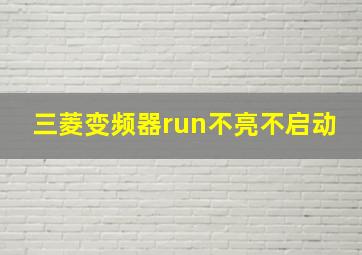 三菱变频器run不亮不启动